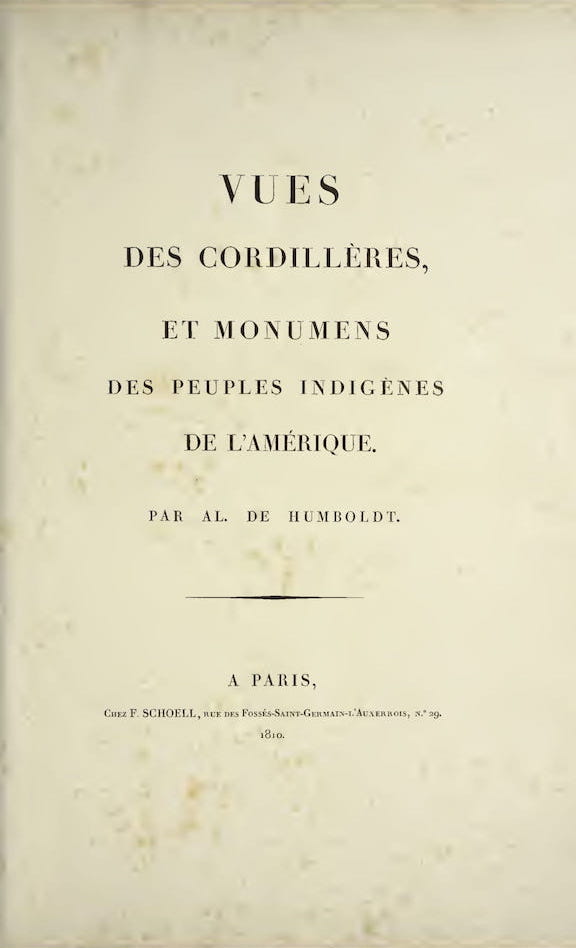 VUES

DES CORDILLÈRES,

ET MONUMENS

DES PEUPLES INDIGÈNES

DE L'AMÉRIQUE.

PAR AL. DE HUMBOLDT.

A PARIS,

Chez F. SCHOELL, rue des Fossés-Saint-Germain-l'Auxerrois, n.° 29.

1810.